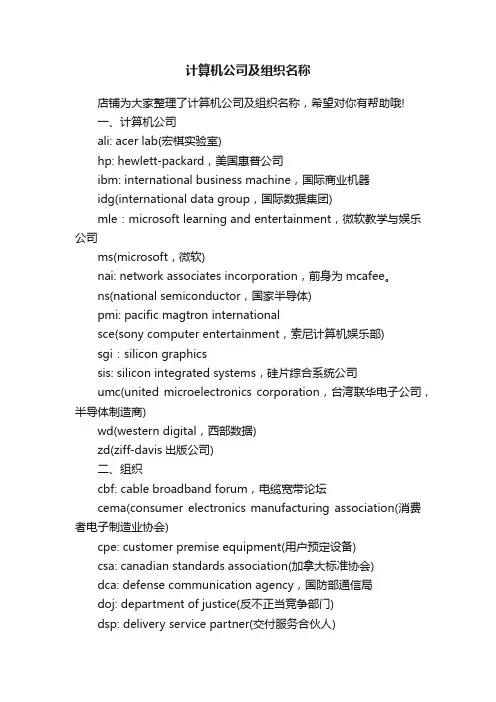 计算机公司及组织名称

店铺为大家整理了计算机公司及组织名称，希望对你有帮助哦!

一、计算机公司

ali: acer lab(宏棋实验室)

hp: hewlett-packard，美国惠普公司

ibm: international business machine，国际商业机器

idg(international data group，国际数据集团)

mle：microsoft learning and entertainment，微软教学与娱乐公司

ms(microsoft，微软)

nai: network associates incorporation，前身为 mcafee。

ns(national semiconductor，国家半导体)

pmi: pacific magtron international

sce(sony computer entertainment，索尼计算机娱乐部)

sgi：silicon graphics

sis: silicon integrated systems，硅片综合系统公司

umc(united microelectronics corporation，台湾联华电子公司，半导体制造商)

wd(western digital，西部数据)

zd(ziff-davis 出版公司)

二、组织

cbf: cable broadband forum，电缆宽带论坛

cema(consumer electronics manufacturing association(消费者电子制造业协会)

cpe: customer premise equipment(用户预定设备)

csa: canadian standards association(加拿大标准协会)

dca: defense communication agency，国防部通信局

doj: department of justice(反不正当竞争部门)

dsp: delivery service partner(交付服务合伙人)